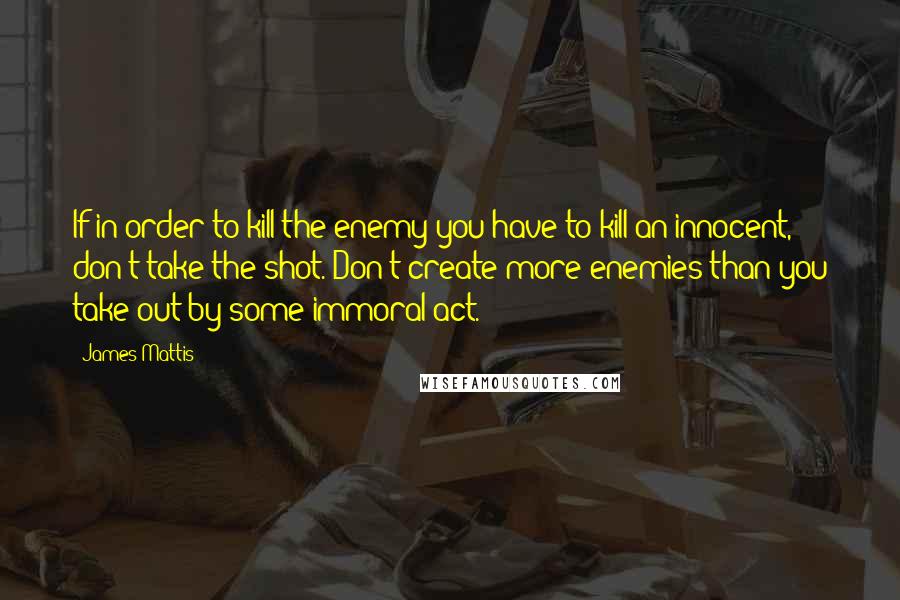 If in order to kill the enemy you have to kill an innocent, don't take the shot. Don't create more enemies than you take out by some immoral act.

James Mattis

WISEFAMOUSQUOTES.COM